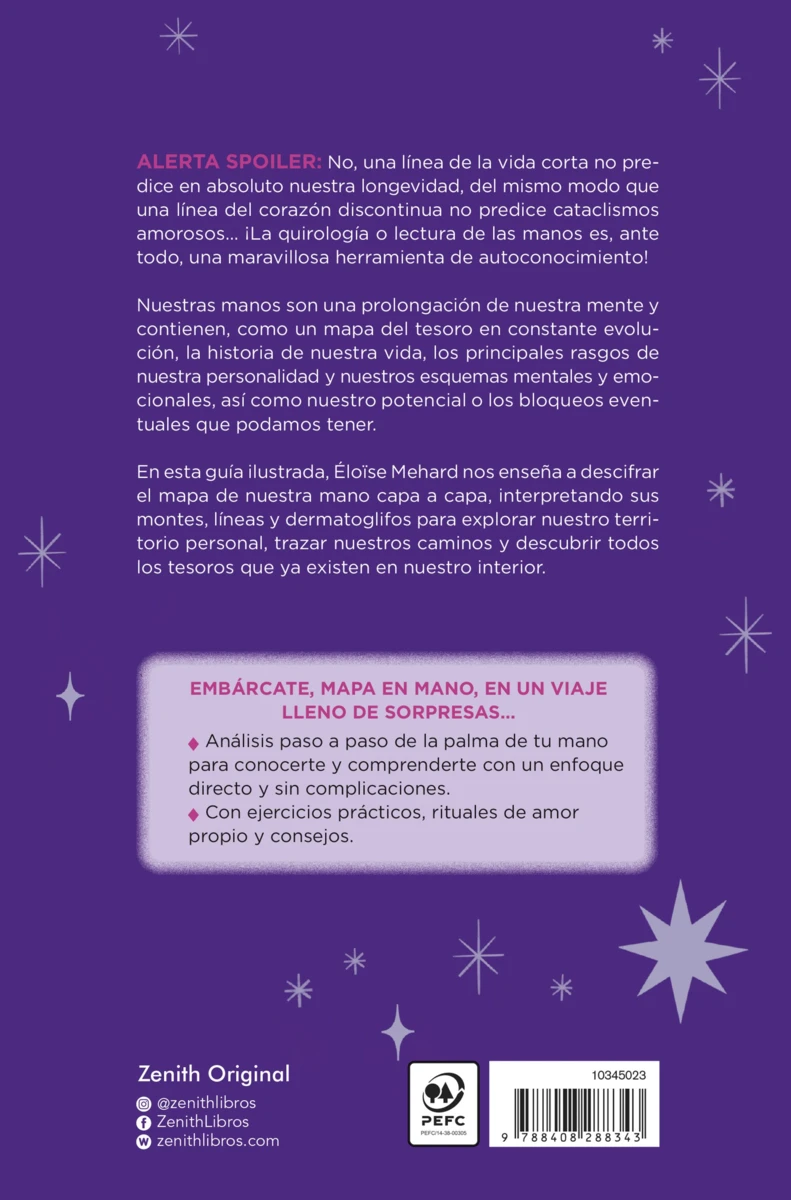 ALERTA SPOILER: No, una línea de la vida corta no predice en absoluto nuestra longevidad, del mismo modo que una línea del corazón discontinua no predice cataclismos amorosos... ¡La quirología o lectura de las manos es, ante todo, una maravillosa herramienta de autoconocimiento!

Nuestras manos son una prolongación de nuestra mente y contienen, como un mapa del tesoro en constante evolución, la historia de nuestra vida, los principales rasgos de nuestra personalidad y nuestros esquemas mentales y emocionales, así como nuestro potencial o los bloqueos eventuales que podamos tener.

En esta guía ilustrada, Éloïse Mehard nos enseña a descifrar el mapa de nuestra mano capa a capa, interpretando sus montes, líneas y dermatoglifos para explorar nuestro territorio personal, trazar nuestros caminos y descubrir todos los tesoros que ya existen en nuestro interior.

EMBÁRCATE, MAPA EN MANO, EN UN VIAJE LLENO DE SORPRESAS...

◆ Análisis paso a paso de la palma de tu mano para conocerte y comprenderte con un enfoque directo y sin complicaciones.
◆ Con ejercicios prácticos, rituales de amor propio y consejos.

Zenith Original
@zenithlibros
ZenithLibros
zenithlibros.com

PEFC
PEFC/14-38-00305

10345023
9 788408 288343